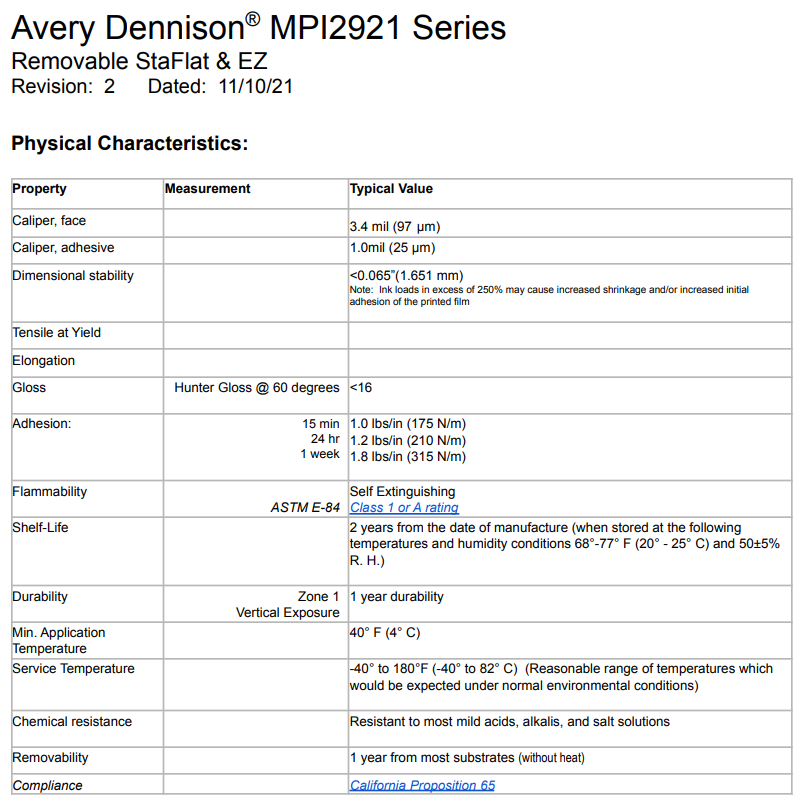 Avery Dennison® MPI2921 Series
Removable StaFlat & EZ
Revision: 2 Dated: 11/10/21

Physical Characteristics:

| Property | Measurement | Typical Value |
|---|---|---|
| Caliper, face | | 3.4 mil (97 µm) |
| Caliper, adhesive | | 1.0mil (25 µm) |
| Dimensional stability | | <0.065"(1.651 mm) Note: Ink loads in excess of 250% may cause increased shrinkage and/or increased initial adhesion of the printed film |
| Tensile at Yield | | |
| Elongation | | |
| Gloss | Hunter Gloss @ 60 degrees | <16 |
| Adhesion: | 15 min 24 hr 1 week | 1.0 lbs/in (175 N/m) 1.2 lbs/in (210 N/m) 1.8 lbs/in (315 N/m) |
| Flammability | ASTM E-84 | Self Extinguishing Class 1 or A rating |
| Shelf-Life | | 2 years from the date of manufacture (when stored at the following temperatures and humidity conditions 68°-77° F (20° - 25° C) and 50±5% R. H.) |
| Durability | Zone 1 Vertical Exposure | 1 year durability |
| Min. Application Temperature | | 40° F (4° C) |
| Service Temperature | | -40° to 180°F (-40° to 82° C) (Reasonable range of temperatures which would be expected under normal environmental conditions) |
| Chemical resistance | | Resistant to most mild acids, alkalis, and salt solutions |
| Removability | | 1 year from most substrates (without heat) |
| Compliance | | California Proposition 65 |